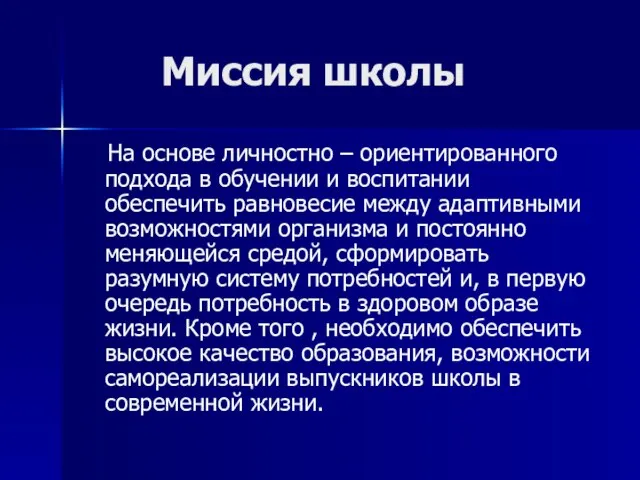 Миссия школы

На основе личностно – ориентированного подхода в обучении и воспитании обеспечить равновесие между адаптивными возможностями организма и постоянно меняющейся средой, сформировать разумную систему потребностей и, в первую очередь потребность в здоровом образе жизни. Кроме того , необходимо обеспечить высокое качество образования, возможности самореализации выпускников школы в современной жизни.